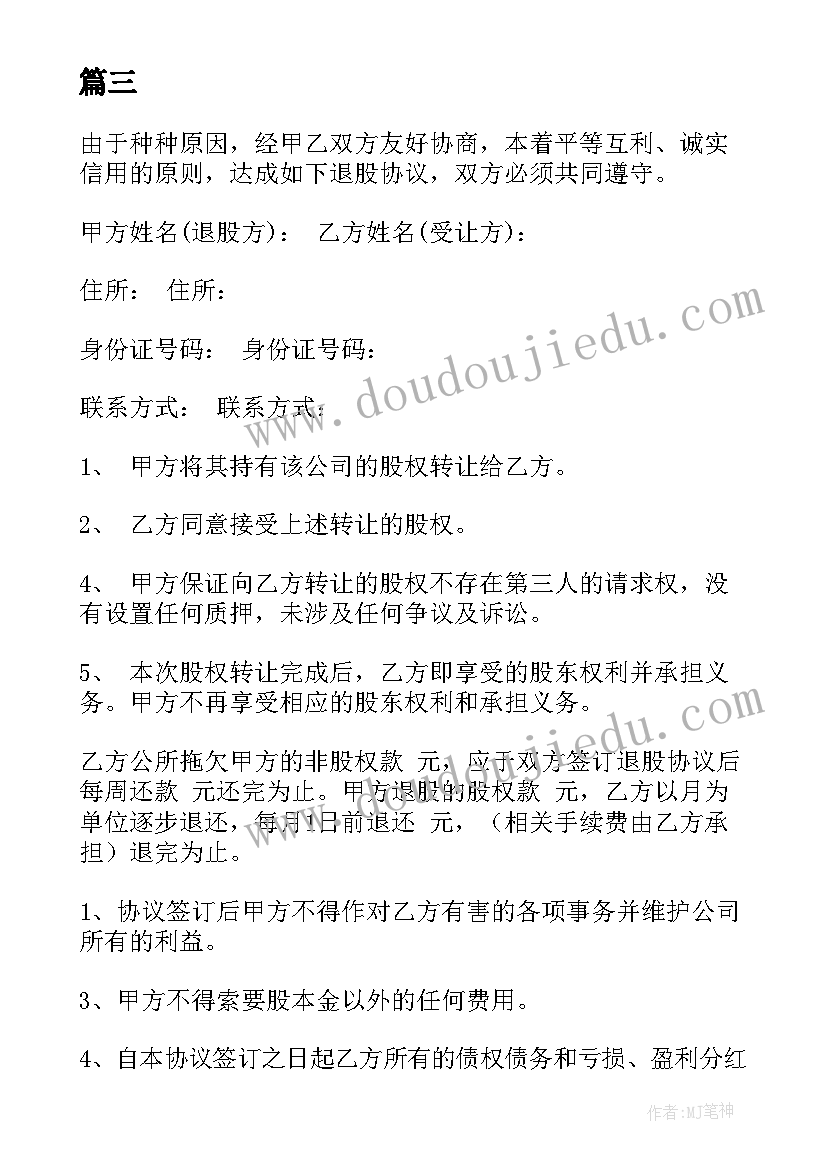 篇三

由于种种原因，经甲乙双方友好协商，本着平等互利、诚实信用的原则，达成如下退股协议，双方必须共同遵守。

甲方姓名(退股方)： 乙方姓名(受让方)：

住所： 住所：

身份证号码： 身份证号码：

联系方式： 联系方式：

1、 甲方将其持有该公司的股权转让给乙方。

2、 乙方同意接受上述转让的股权。

4、 甲方保证向乙方转让的股权不存在第三人的请求权，没有设置任何质押，未涉及任何争议及诉讼。

5、 本次股权转让完成后，乙方即享受的股东权利并承担义务。甲方不再享受相应的股东权利和承担义务。

乙方公所拖欠甲方的非股权款 元，应于双方签订退股协议后每周还款 元还完为止。甲方退股的股权款 元，乙方以月为单位逐步退还，每月1日前退还 元，（相关手续费由乙方承担）退完为止。

1、协议签订后甲方不得作对乙方有害的各项事务并维护公司所有的利益。

3、甲方不得索要股本金以外的任何费用。

4、自本协议签订之日起乙方所有的债权债务和亏损、盈利分红

www.doudoujiedu.com

作者:MJ笔神